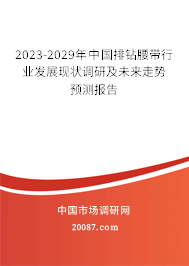 2023-2029年中国排钻腰带行业发展现状调研及未来走势预测报告

中国市场调研网

20087.com